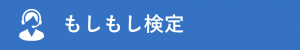 もしもし検定